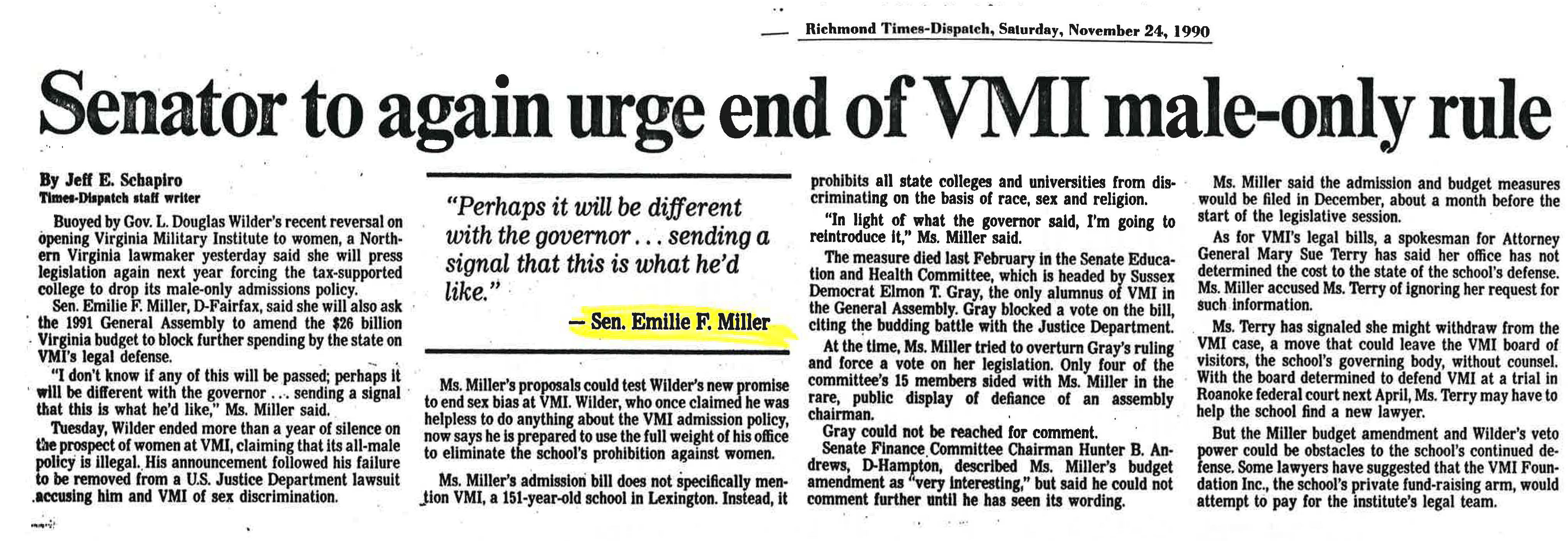 Richmond Times-Dispatch, Saturday, November 24, 1990

Senator to again urge end of VMI male-only rule

By Jeff E. Schapiro
Times-Dispatch staff writer

Buoyed by Gov. L. Douglas Wilder's recent reversal on opening Virginia Military Institute to women, a Northern Virginia lawmaker yesterday said she will press legislation again next year forcing the tax-supported college to drop its male-only admissions policy.

Sen. Emilie F. Miller, D-Fairfax, said she will also ask the 1991 General Assembly to amend the $26 billion Virginia budget to block further spending by the state on VMI's legal defense.

"I don't know if any of this will be passed; perhaps it will be different with the governor ... sending a signal that this is what he'd like," Ms. Miller said.

Tuesday, Wilder ended more than a year of silence on the prospect of women at VMI, claiming that its all-male policy is illegal. His announcement followed his failure to be removed from a U.S. Justice Department lawsuit accusing him and VMI of sex discrimination.

"Perhaps it will be different with the governor ... sending a signal that this is what he'd like."

— Sen. Emilie F. Miller

Ms. Miller's proposals could test Wilder's new promise to end sex bias at VMI. Wilder, who once claimed he was helpless to do anything about the VMI admission policy, now says he is prepared to use the full weight of his office to eliminate the school's prohibition against women.

Ms. Miller's admission bill does not specifically mention VMI, a 151-year-old school in Lexington. Instead, it prohibits all state colleges and universities from discriminating on the basis of race, sex and religion.

"In light of what the governor said, I'm going to reintroduce it," Ms. Miller said.

The measure died last February in the Senate Education and Health Committee, which is headed by Sussex Democrat Elmon T. Gray, the only alumnus of VMI in the General Assembly. Gray blocked a vote on the bill, citing the budding battle with the Justice Department.

At the time, Ms. Miller tried to overturn Gray's ruling and force a vote on her legislation. Only four of the committee's 15 members sided with Ms. Miller in the rare, public display of defiance of an assembly chairman.

Gray could not be reached for comment.

Senate Finance Committee Chairman Hunter B. Andrews, D-Hampton, described Ms. Miller's budget amendment as "very interesting," but said he could not comment further until he has seen its wording.

Ms. Miller said the admission and budget measures would be filed in December, about a month before the start of the legislative session.

As for VMI's legal bills, a spokesman for Attorney General Mary Sue Terry has said her office has not determined the cost to the state of the school's defense. Ms. Miller accused Ms. Terry of ignoring her request for such information.

Ms. Terry has signaled she might withdraw from the VMI case, a move that could leave the VMI board of visitors, the school's governing body, without counsel. With the board determined to defend VMI at a trial in Roanoke federal court next April, Ms. Terry may have to help the school find a new lawyer.

But the Miller budget amendment and Wilder's veto power could be obstacles to the school's continued defense. Some lawyers have suggested that the VMI Foundation Inc., the school's private fund-raising arm, would attempt to pay for the institute's legal team.